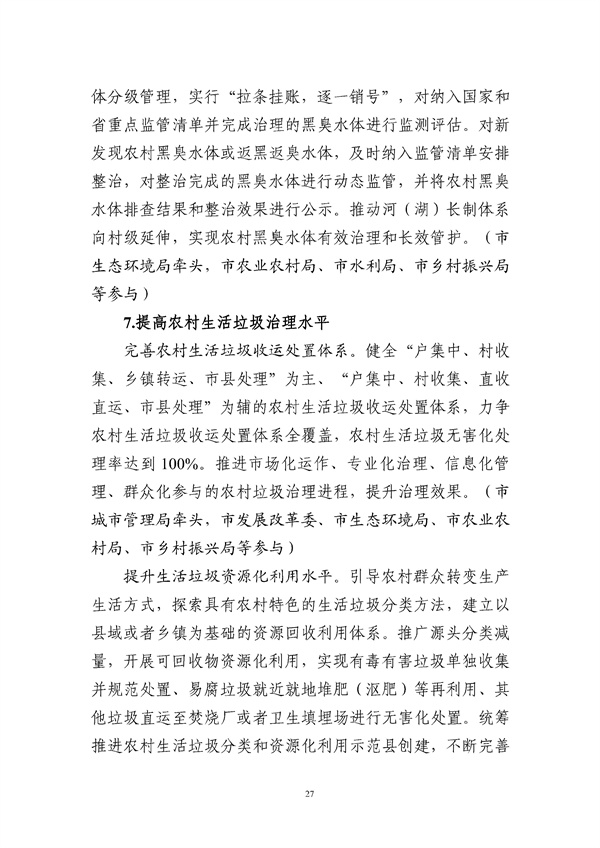 体分级管理，实行“拉条挂账，逐一销号”，对纳入国家和省重点监管清单并完成治理的黑臭水体进行监测评估。对新发现农村黑臭水体或返黑返臭水体，及时纳入监管清单安排整治，对整治完成的黑臭水体进行动态监管，并将农村黑臭水体排查结果和整治效果进行公示。推动河（湖）长制体系向村级延伸，实现农村黑臭水体有效治理和长效管护。（市生态环境局牵头，市农业农村局、市水利局、市乡村振兴局等参与）

7.提高农村生活垃圾治理水平

完善农村生活垃圾收运处置体系。健全“户集中、村收集、乡镇转运、市县处理”为主、“户集中、村收集、直收直运、市县处理”为辅的农村生活垃圾收运处置体系，力争农村生活垃圾收运处置体系全覆盖，农村生活垃圾无害化处理率达到100%。推进市场化运作、专业化治理、信息化管理、群众化参与的农村垃圾治理进程，提升治理效果。（市城市管理局牵头，市发展改革委、市生态环境局、市农业农村局、市乡村振兴局等参与）

提升生活垃圾资源化利用水平。引导农村群众转变生产生活方式，探索具有农村特色的生活垃圾分类方法，建立以县域或者乡镇为基础的资源回收利用体系。推广源头分类减量，开展可回收物资源化利用，实现有毒有害垃圾单独收集并规范处置、易腐垃圾就近就地堆肥（沤肥）等再利用、其他垃圾直运至焚烧厂或者卫生填埋场进行无害化处置。统筹推进农村生活垃圾分类和资源化利用示范县创建，不断完善

27